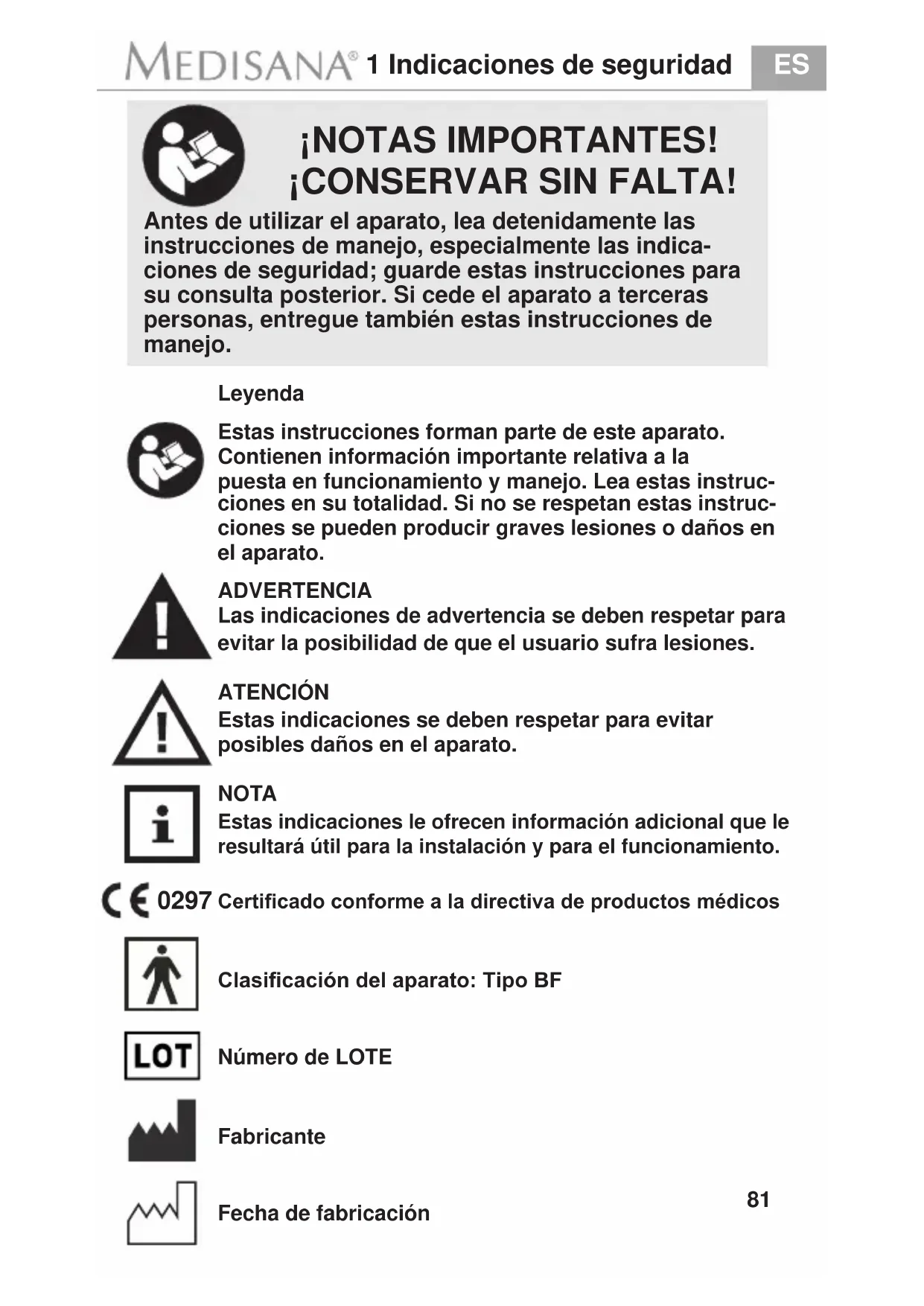 MEDISANA® 1 Indicaciones de seguridad ES

¡NOTAS IMPORTANTES! ¡CONSERVAR SIN FALTA!

Antes de utilizar el aparato, lea detenidamente las instrucciones de manejo, especialmente las indicaciones de seguridad; guarde estas instrucciones para su consulta posterior. Si cede el aparato a terceras personas, entregue también estas instrucciones de manejo.

Leyenda

Estas instrucciones forman parte de este aparato. Contienen información importante relativa a la puesta en funcionamiento y manejo. Lea estas instrucciones en su totalidad. Si no se respetan estas instrucciones se pueden producir graves lesiones o daños en el aparato.

ADVERTENCIA
Las indicaciones de advertencia se deben respetar para evitar la posibilidad de que el usuario sufra lesiones.

ATENCIÓN
Estas indicaciones se deben respetar para evitar posibles daños en el aparato.

NOTA
Estas indicaciones le ofrecen información adicional que le resultará útil para la instalación y para el funcionamiento.

CE 0297 Certificado conforme a la directiva de productos médicos

Clasificación del aparato: Tipo BF

LOT Número de LOTE

Fabricante

Fecha de fabricación

81